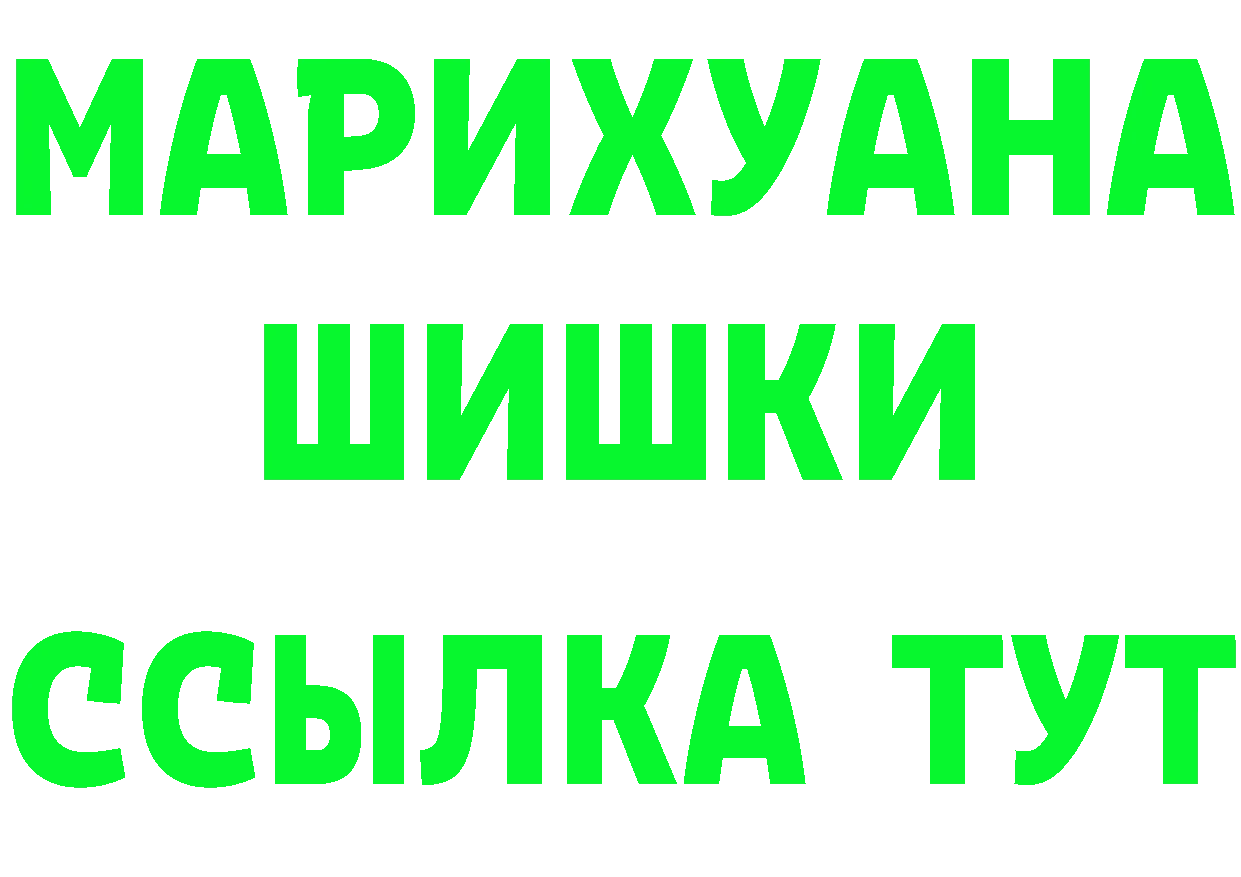 МАРИХУАНА
ШИШКИ
ССЫЛКА ТУТ